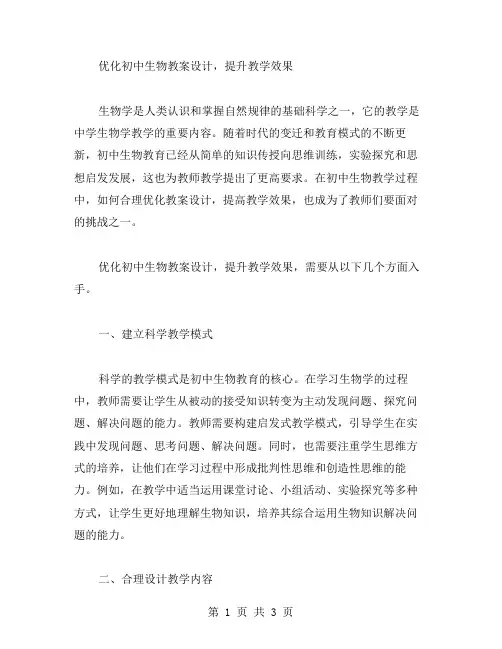 优化初中生物教案设计，提升教学效果

生物学是人类认识和掌握自然规律的基础科学之一，它的教学是中学生物学教学的重要内容。随着时代的变迁和教育模式的不断更新，初中生物教育已经从简单的知识传授向思维训练，实验探究和思想启发发展，这也为教师教学提出了更高要求。在初中生物教学过程中，如何合理优化教案设计，提高教学效果，也成为了教师们要面对的挑战之一。

优化初中生物教案设计，提升教学效果，需要从以下几个方面入手。

一、建立科学教学模式

科学的教学模式是初中生物教育的核心。在学习生物学的过程中，教师需要让学生从被动的接受知识转变为主动发现问题、探究问题、解决问题的能力。教师需要构建启发式教学模式，引导学生在实践中发现问题、思考问题、解决问题。同时，也需要注重学生思维方式的培养，让他们在学习过程中形成批判性思维和创造性思维的能力。例如，在教学中适当运用课堂讨论、小组活动、实验探究等多种方式，让学生更好地理解生物知识，培养其综合运用生物知识解决问题的能力。

二、合理设计教学内容

第 1 页 共 3 页